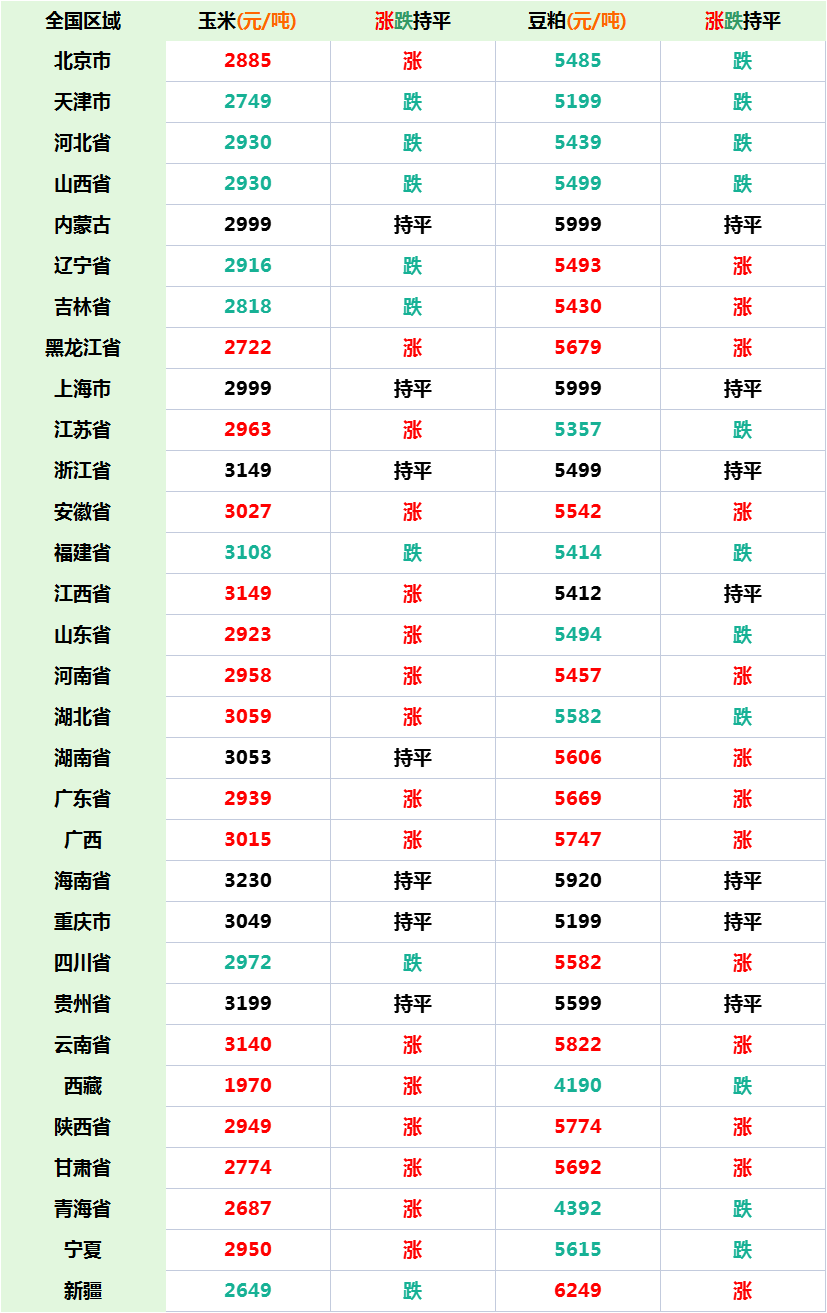 | 全国区域 | 玉米(元/吨) | 涨跌持平 | 豆粕(元/吨) | 涨跌持平 |
|---|---|---|---|---|
| 北京市 | 2885 | 涨 | 5485 | 跌 |
| 天津市 | 2749 | 跌 | 5199 | 跌 |
| 河北省 | 2930 | 跌 | 5439 | 跌 |
| 山西省 | 2930 | 跌 | 5499 | 跌 |
| 内蒙古 | 2999 | 持平 | 5999 | 持平 |
| 辽宁省 | 2916 | 跌 | 5493 | 涨 |
| 吉林省 | 2818 | 跌 | 5430 | 涨 |
| 黑龙江省 | 2722 | 涨 | 5679 | 涨 |
| 上海市 | 2999 | 持平 | 5999 | 持平 |
| 江苏省 | 2963 | 涨 | 5357 | 跌 |
| 浙江省 | 3149 | 持平 | 5499 | 持平 |
| 安徽省 | 3027 | 涨 | 5542 | 涨 |
| 福建省 | 3108 | 跌 | 5414 | 跌 |
| 江西省 | 3149 | 涨 | 5412 | 持平 |
| 山东省 | 2923 | 涨 | 5494 | 跌 |
| 河南省 | 2958 | 涨 | 5457 | 涨 |
| 湖北省 | 3059 | 涨 | 5582 | 跌 |
| 湖南省 | 3053 | 持平 | 5606 | 涨 |
| 广东省 | 2939 | 涨 | 5669 | 涨 |
| 广西 | 3015 | 涨 | 5747 | 涨 |
| 海南省 | 3230 | 持平 | 5920 | 持平 |
| 重庆市 | 3049 | 持平 | 5199 | 持平 |
| 四川省 | 2972 | 跌 | 5582 | 涨 |
| 贵州省 | 3199 | 持平 | 5599 | 持平 |
| 云南省 | 3140 | 涨 | 5822 | 涨 |
| 西藏 | 1970 | 涨 | 4190 | 跌 |
| 陕西省 | 2949 | 涨 | 5774 | 涨 |
| 甘肃省 | 2774 | 涨 | 5692 | 涨 |
| 青海省 | 2687 | 涨 | 4392 | 跌 |
| 宁夏 | 2950 | 涨 | 5615 | 跌 |
| 新疆 | 2649 | 跌 | 6249 | 涨 |